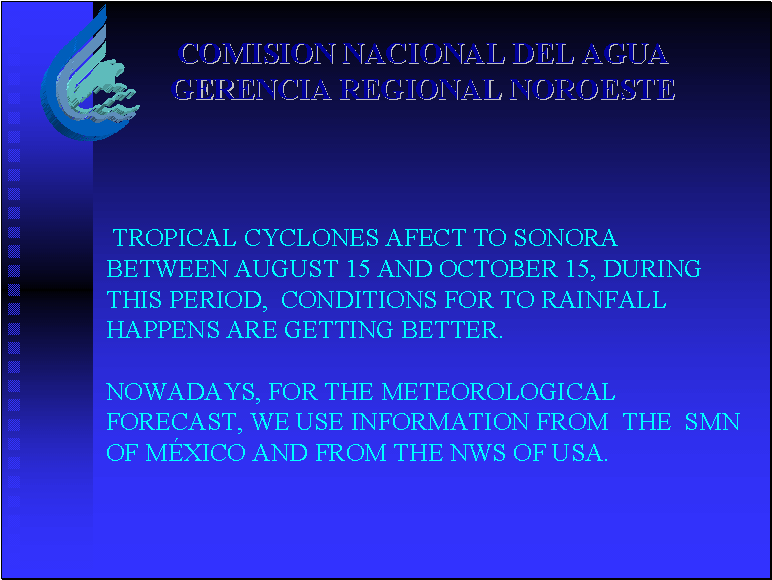 COMISION NACIONAL DEL AGUA
GERENCIA REGIONAL NOROESTE

TROPICAL CYCLONES AFECT TO SONORA BETWEEN AUGUST 15 AND OCTOBER 15, DURING THIS PERIOD, CONDITIONS FOR TO RAINFALL HAPPENS ARE GETTING BETTER.

NOWADAYS, FOR THE METEOROLOGICAL FORECAST, WE USE INFORMATION FROM THE SMN OF MÉXICO AND FROM THE NWS OF USA.